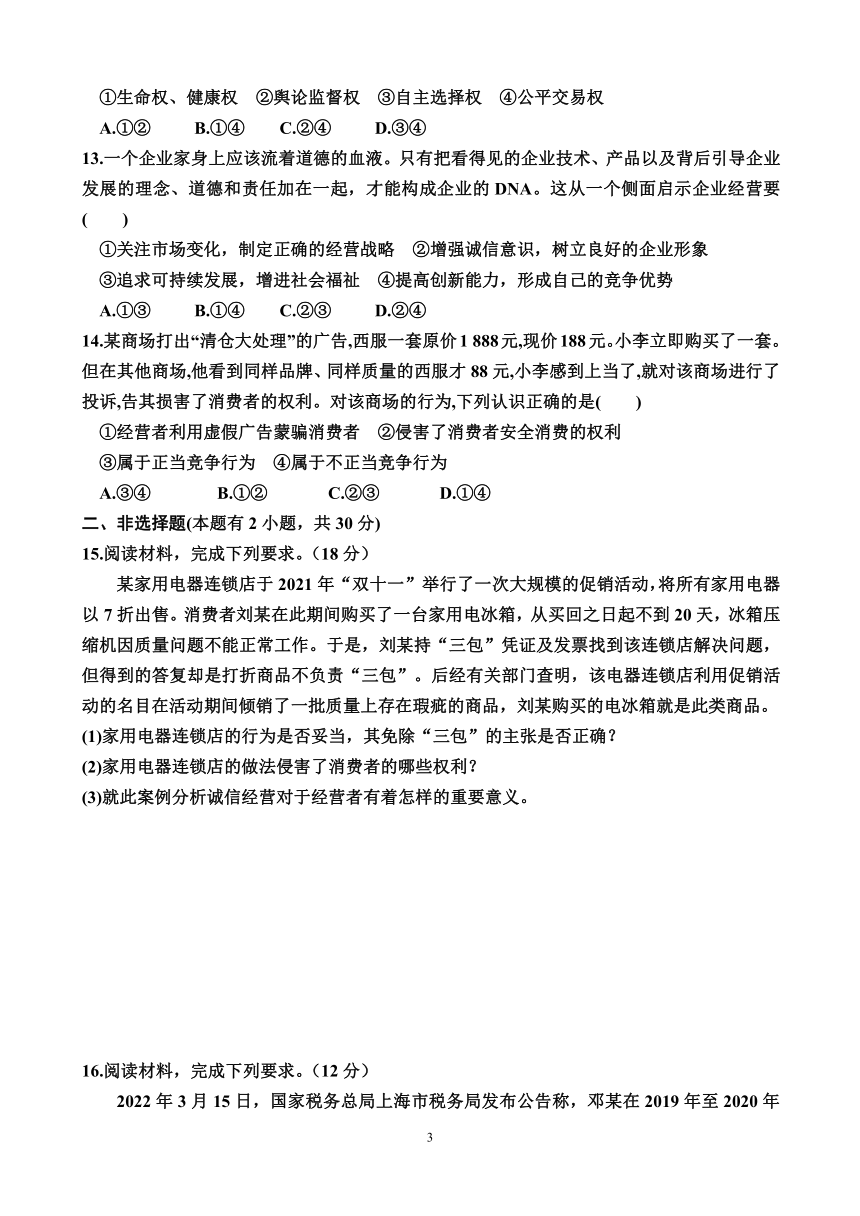 ①生命权、健康权　②舆论监督权　③自主选择权　④公平交易权

A.①②　　B.①④　　C.②④　　D.③④

13.一个企业家身上应该流着道德的血液。只有把看得见的企业技术、产品以及背后引导企业发展的理念、道德和责任加在一起，才能构成企业的 DNA。这从一个侧面启示企业经营要(　　)

①关注市场变化，制定正确的经营战略　②增强诚信意识，树立良好的企业形象

③追求可持续发展，增进社会福祉　④提高创新能力，形成自己的竞争优势

A.①③　　B.①④　　C.②③　　D.②④

14.某商场打出“清仓大处理”的广告,西服一套原价 1 888 元,现价 188 元。小李立即购买了一套。但在其他商场,他看到同样品牌、同样质量的西服才 88 元,小李感到上当了,就对该商场进行了投诉,告其损害了消费者的权利。对该商场的行为,下列认识正确的是(　　)

①经营者利用虚假广告蒙骗消费者　②侵害了消费者安全消费的权利

③属于正当竞争行为　④属于不正当竞争行为

A.③④　　B.①②　　C.②③　　D.①④

二、非选择题(本题有 2 小题，共 30 分)

15.阅读材料，完成下列要求。（18 分）

某家用电器连锁店于 2021 年“双十一”举行了一次大规模的促销活动，将所有家用电器以 7 折出售。消费者刘某在此期间购买了一台家用电冰箱，从买回之日起不到 20 天，冰箱压缩机因质量问题不能正常工作。于是，刘某持“三包”凭证及发票找到该连锁店解决问题，但得到的答复却是打折商品不负责“三包”。后经有关部门查明，该电器连锁店利用促销活动的名目在活动期间倾销了一批质量上存在瑕疵的商品，刘某购买的电冰箱就是此类商品。

(1)家用电器连锁店的行为是否妥当，其免除“三包”的主张是否正确？

(2)家用电器连锁店的做法侵害了消费者的哪些权利？

(3)就此案例分析诚信经营对于经营者有着怎样的重要意义。

16.阅读材料，完成下列要求。（12 分）

2022 年 3 月 15 日，国家税务总局上海市税务局发布公告称，邓某在 2019 年至 2020 年

3